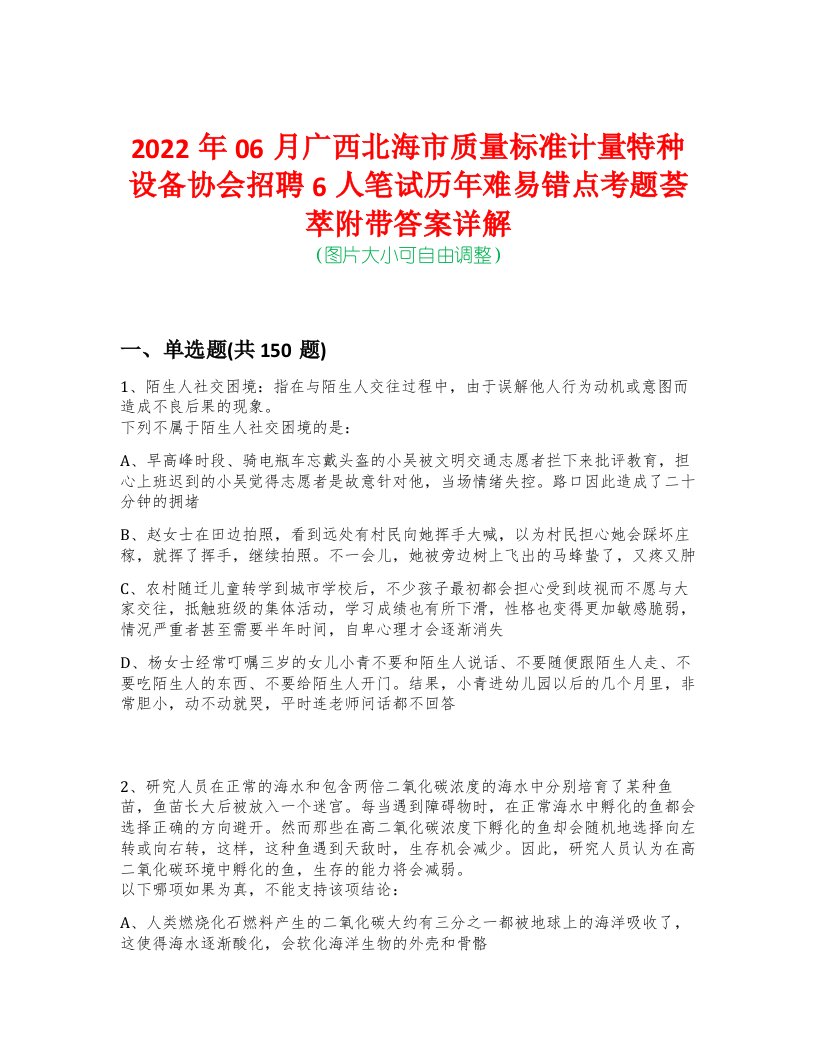 2022 年 06 月广西北海市质量标准计量特种设备协会招聘 6 人笔试历年难易错点考题荟萃附带答案详解
(图片大小可自由调整)

一、单选题(共 150 题)

1、陌生人社交困境：指在与陌生人交往过程中，由于误解他人行为动机或意图而造成不良后果的现象。
下列不属于陌生人社交困境的是：

A、早高峰时段、骑电瓶车忘戴头盔的小吴被文明交通志愿者拦下来批评教育，担心上班迟到的小吴觉得志愿者是故意针对他，当场情绪失控。路口因此造成了二十分钟的拥堵

B、赵女士在田边拍照，看到远处有村民向她挥手大喊，以为村民担心她会踩坏庄稼，就挥了挥手，继续拍照。不一会儿，她被旁边树上飞出的马蜂蛰了，又疼又肿

C、农村随迁儿童转学到城市学校后，不少孩子最初都会担心受到歧视而不愿与大家交往，抵触班级的集体活动，学习成绩也有所下滑，性格也变得更加敏感脆弱，情况严重者甚至需要半年时间，自卑心理才会逐渐消失

D、杨女士经常叮嘱三岁的女儿小青不要和陌生人说话、不要随便跟陌生人走、不要吃陌生人的东西、不要给陌生人开门。结果，小青进幼儿园以后的几个月里，非常胆小，动不动就哭，平时连老师问话都不回答

2、研究人员在正常的海水和包含两倍二氧化碳浓度的海水中分别培育了某种鱼苗，鱼苗长大后被放入一个迷宫。每当遇到障碍物时，在正常海水中孵化的鱼都会选择正确的方向避开。然而那些在高二氧化碳浓度下孵化的鱼却会随机地选择向左转或向右转，这样，这种鱼遇到天敌时，生存机会减少。因此，研究人员认为在高二氧化碳环境中孵化的鱼，生存的能力将会减弱。
以下哪项如果为真，不能支持该项结论：

A、人类燃烧化石燃料产生的二氧化碳大约有三分之一都被地球上的海洋吸收了，这使得海水逐渐酸化，会软化海洋生物的外壳和骨骼